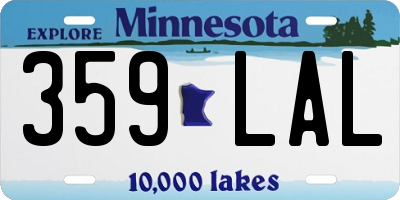 EXPLORE Minnesota

359 LAL

10,000 lakes